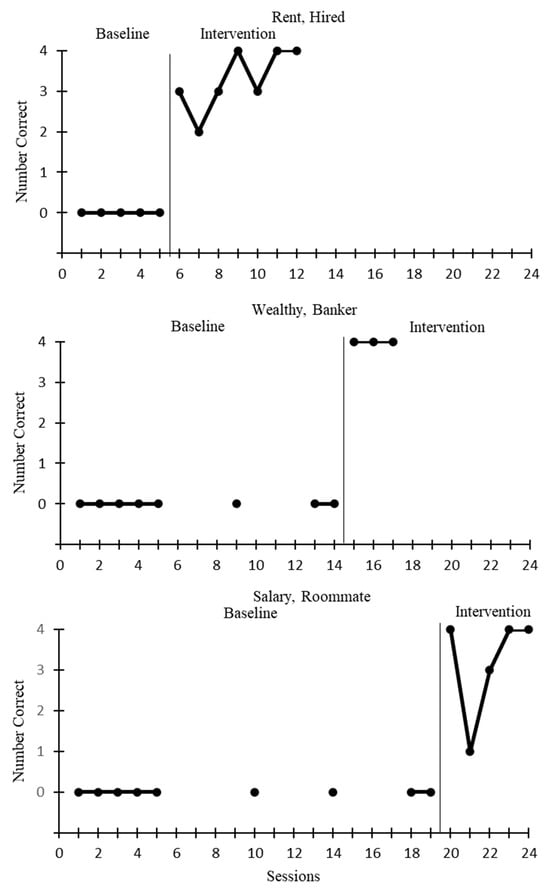 Rent, Hired

Baseline

Intervention

Number Correct

4
3
2
1
0

0 2 4 6 8 10 12 14 16 18 20 22 24

Wealthy, Banker

Baseline

Intervention

Number Correct

4
3
2
1
0

0 2 4 6 8 10 12 14 16 18 20 22 24

Salary, Roommate

Baseline

Intervention

Number Correct

4
3
2
1
0

0 2 4 6 8 10 12 14 16 18 20 22 24

Sessions